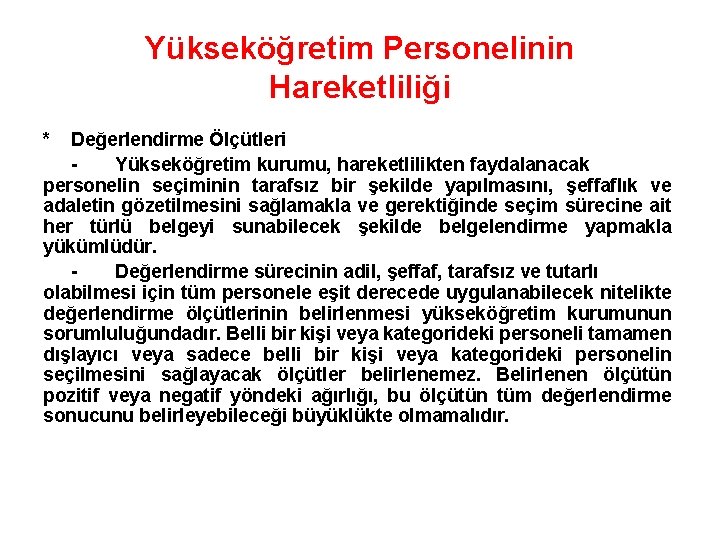 Yükseköğretim Personelinin Hareketliliği

* Değerlendirme Ölçütleri

- Yükseköğretim kurumu, hareketlilikten faydalanacak personelin seçiminin tarafsız bir şekilde yapılmasını, şeffaflık ve adaletin gözetilmesini sağlamakla ve gerektiğinde seçim sürecine ait her türlü belgeyi sunabilecek şekilde belgelendirme yapmakla yükümlüdür.

- Değerlendirme sürecinin adil, şeffaf, tarafsız ve tutarlı olabilmesi için tüm personele eşit derecede uygulanabilecek nitelikte değerlendirme ölçütlerinin belirlenmesi yükseköğretim kurumunun sorumluluğundadır. Belli bir kişi veya kategorideki personeli tamamen dışlayıcı veya sadece belli bir kişi veya kategorideki personelin seçilmesini sağlayacak ölçütler belirlenemez. Belirlenen ölçütün pozitif veya negatif yöndeki ağırlığı, bu ölçütün tüm değerlendirme sonucunu belirleyebileceği büyüklükte olmamalıdır.